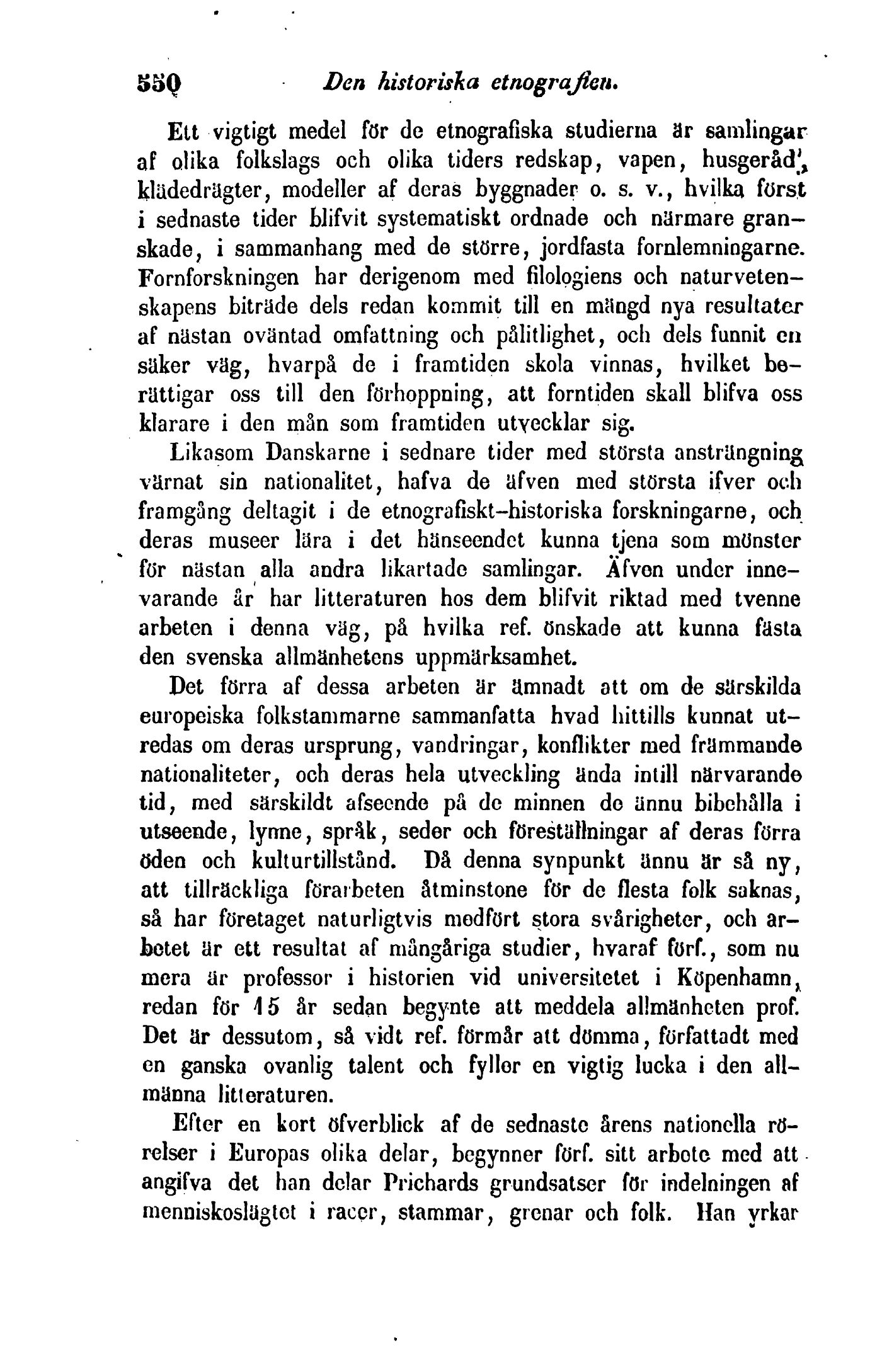 550 Den historiska etnografien.

Ett vigtigt medel för de etnografiska studierna är samlingar af olika folkslags och olika tiders redskap, vapen, husgeråd, klädedrägter, modeller af deras byggnader o. s. v., hvilka först i sednaste tider blifvit systematiskt ordnade och närmare granskade, i sammanhang med de större, jordfasta fornlemningarne. Fornforskningen har derigenom med filologiens och naturvetenskapens biträde dels redan kommit till en mängd nya resultater af nästan oväntad omfattning och pålitlighet, och dels funnit en säker väg, hvarpå de i framtiden skola vinnas, hvilket berättigar oss till den förhoppning, att forntiden skall blifva oss klarare i den mån som framtiden utvecklar sig.

Likasom Danskarne i sednare tider med största ansträngning värnat sin nationalitet, hafva de äfven med största ifver och framgång deltagit i de etnografiskt-historiska forskningarne, och deras museer lära i det hänseendet kunna tjena som mönster för nästan alla andra likartade samlingar. Äfven under innevarande år har litteraturen hos dem blifvit riktad med tvenne arbeten i denna väg, på hvilka ref. önskade att kunna fästa den svenska allmänhetens uppmärksamhet.

Det förra af dessa arbeten är ämnadt att om de särskilda europeiska folkstammarne sammanfatta hvad hittills kunnat utredas om deras ursprung, vandringar, konflikter med främmande nationaliteter, och deras hela utveckling ända intill närvarande tid, med särskildt afseende på de minnen de ännu bibehålla i utseende, lynne, språk, seder och föreställningar af deras förra öden och kulturtillstånd. Då denna synpunkt ännu är så ny, att tillräckliga förarbeten åtminstone för de flesta folk saknas, så har företaget naturligtvis medfört stora svårigheter, och arbetet är ett resultat af mångåriga studier, hvaraf förf., som nu mera är professor i historien vid universitetet i Köpenhamn, redan för 15 år sedan begynte att meddela allmänheten prof. Det är dessutom, så vidt ref. förmår att dömma, författadt med en ganska ovanlig talent och fyller en vigtig lucka i den allmänna litteraturen.

Efter en kort öfverblick af de sednaste årens nationella rörelser i Europas olika delar, begynner förf. sitt arbete med att angifva det han delar Prichards grundsatser för indelningen af menniskoslägtet i racer, stammar, grenar och folk. Han yrkar